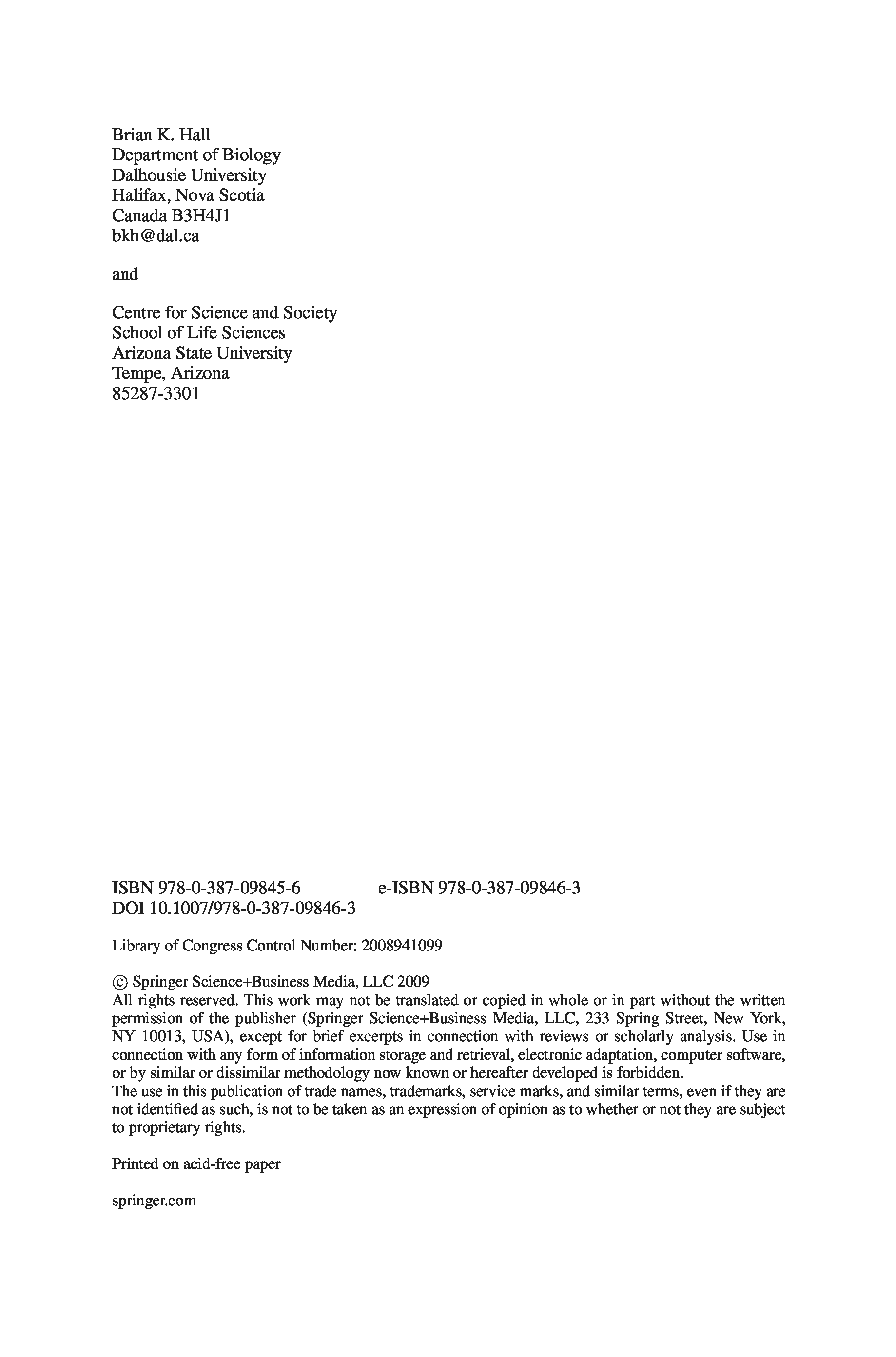 Brian K. Hall
Department of Biology
Dalhousie University
Halifax, Nova Scotia
Canada B3H4J1
bkh@dal.ca

and

Centre for Science and Society
School of Life Sciences
Arizona State University
Tempe, Arizona
85287-3301

ISBN 978-0-387-09845-6 e-ISBN 978-0-387-09846-3
DOI 10.1007/978-0-387-09846-3

Library of Congress Control Number: 2008941099

© Springer Science+Business Media, LLC 2009
All rights reserved. This work may not be translated or copied in whole or in part without the written permission of the publisher (Springer Science+Business Media, LLC, 233 Spring Street, New York, NY 10013, USA), except for brief excerpts in connection with reviews or scholarly analysis. Use in connection with any form of information storage and retrieval, electronic adaptation, computer software, or by similar or dissimilar methodology now known or hereafter developed is forbidden.
The use in this publication of trade names, trademarks, service marks, and similar terms, even if they are not identified as such, is not to be taken as an expression of opinion as to whether or not they are subject to proprietary rights.

Printed on acid-free paper

springer.com